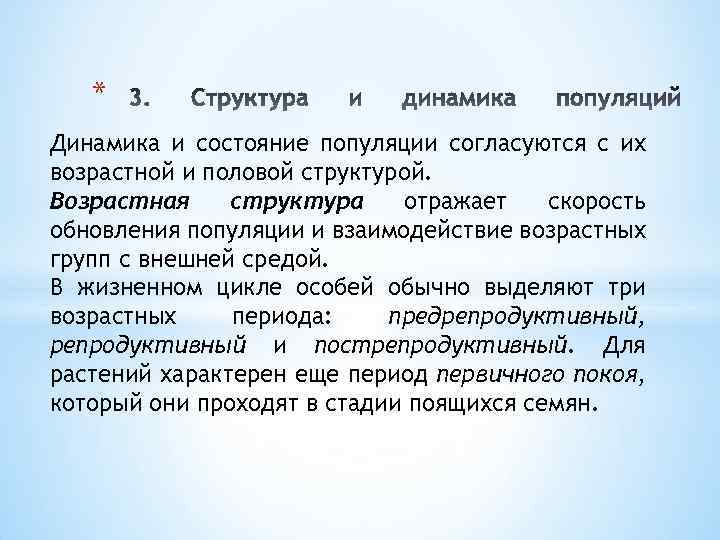 * 3. Структура и динамика популяций

Динамика и состояние популяции согласуются с их возрастной и половой структурой.
Возрастная структура отражает скорость обновления популяции и взаимодействие возрастных групп с внешней средой.
В жизненном цикле особей обычно выделяют три возрастных периода: предрепродуктивный, репродуктивный и пострепродуктивный. Для растений характерен еще период первичного покоя, который они проходят в стадии поящихся семян.